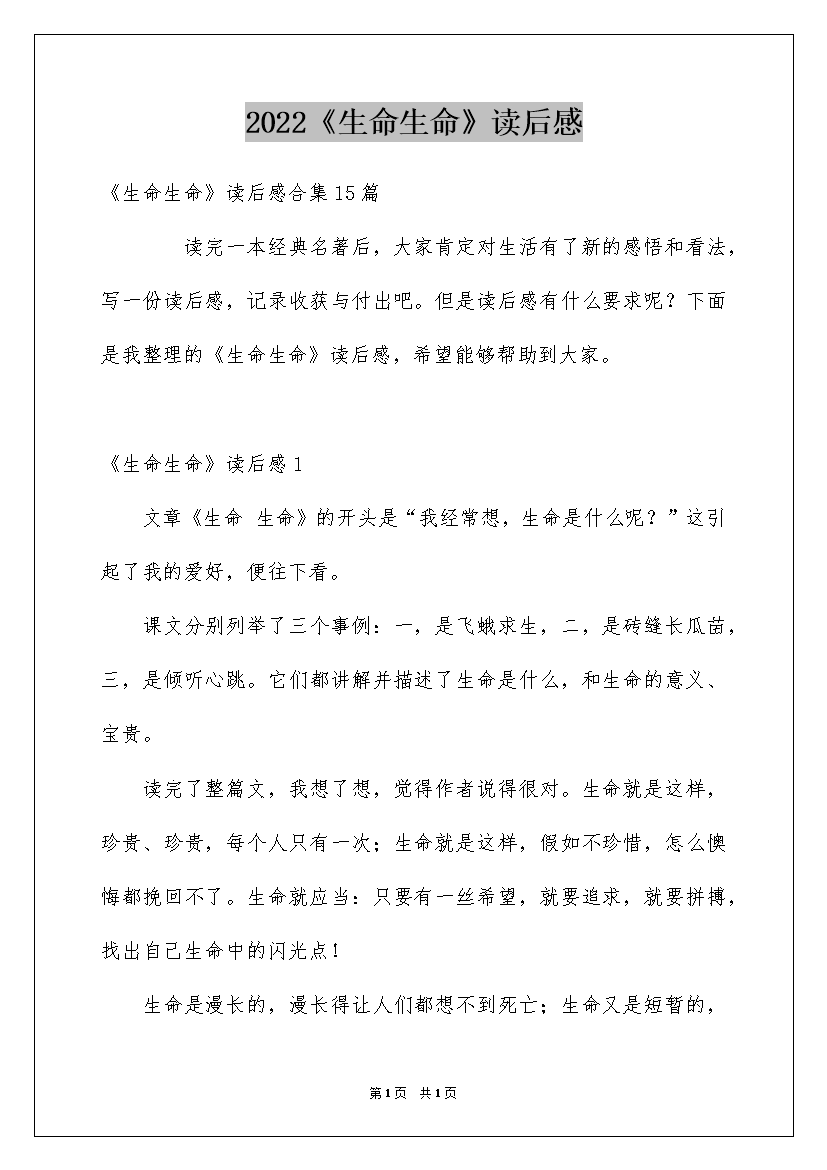 2022《生命生命》读后感

《生命生命》读后感合集15篇

读完一本经典名著后，大家肯定对生活有了新的感悟和看法，写一份读后感，记录收获与付出吧。但是读后感有什么要求呢？下面是我整理的《生命生命》读后感，希望能够帮助到大家。

《生命生命》读后感1

文章《生命 生命》的开头是“我经常想，生命是什么呢？”这引起了我的爱好，便往下看。

课文分别列举了三个事例：一，是飞蛾求生，二，是砖缝长瓜苗，三，是倾听心跳。它们都讲解并描述了生命是什么，和生命的意义、宝贵。

读完了整篇文，我想了想，觉得作者说得很对。生命就是这样，珍贵、珍贵，每个人只有一次；生命就是这样，假如不珍惜，怎么懊悔都挽回不了。生命就应当：只要有一丝希望，就要追求，就要拼搏，找出自己生命中的闪光点！

生命是漫长的，漫长得让人们都想不到死亡；生命又是短暂的，

第1页 共1页